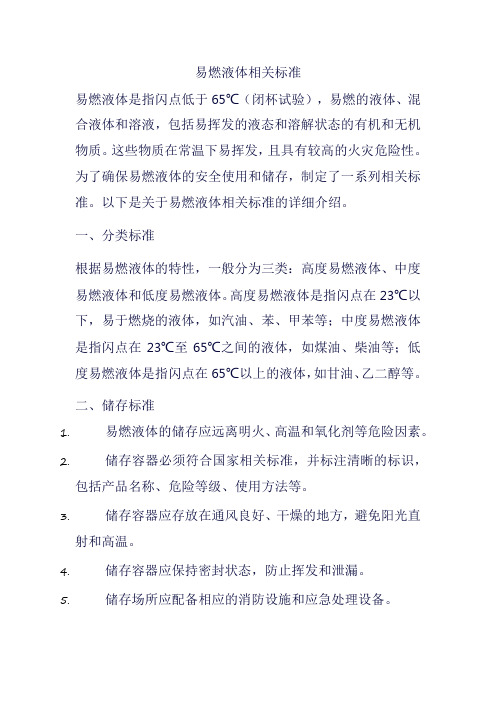 易燃液体相关标准

易燃液体是指闪点低于 65℃（闭杯试验），易燃的液体、混合液体和溶液，包括易挥发的液态和溶解状态的有机和无机物质。这些物质在常温下易挥发，且具有较高的火灾危险性。为了确保易燃液体的安全使用和储存，制定了一系列相关标准。以下是关于易燃液体相关标准的详细介绍。

一、分类标准

根据易燃液体的特性，一般分为三类：高度易燃液体、中度易燃液体和低度易燃液体。高度易燃液体是指闪点在 23℃以下，易于燃烧的液体，如汽油、苯、甲苯等；中度易燃液体是指闪点在 23℃至 65℃之间的液体，如煤油、柴油等；低度易燃液体是指闪点在 65℃以上的液体，如甘油、乙二醇等。

二、储存标准

1. 易燃液体的储存应远离明火、高温和氧化剂等危险因素。

2. 储存容器必须符合国家相关标准，并标注清晰的标识，包括产品名称、危险等级、使用方法等。

3. 储存容器应存放在通风良好、干燥的地方，避免阳光直射和高温。

4. 储存容器应保持密封状态，防止挥发和泄漏。

5. 储存场所应配备相应的消防设施和应急处理设备。